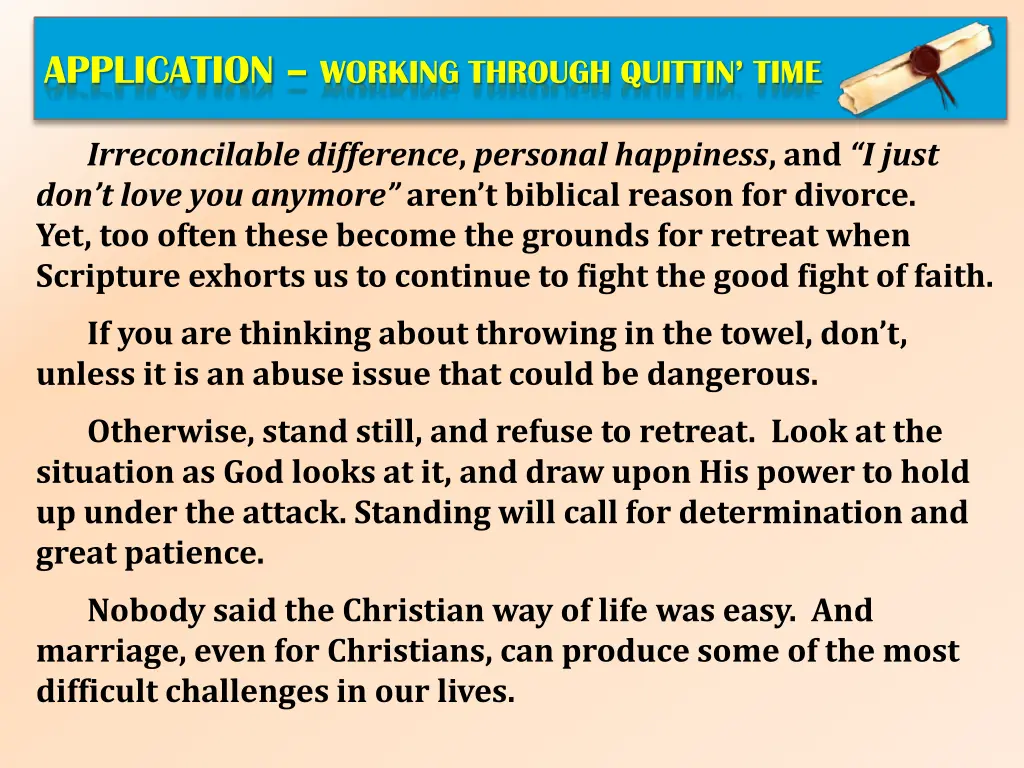 APPLICATION – WORKING THROUGH QUITTIN' TIME

Irreconcilable difference, personal happiness, and "I just don't love you anymore" aren't biblical reason for divorce. Yet, too often these become the grounds for retreat when Scripture exhorts us to continue to fight the good fight of faith.

If you are thinking about throwing in the towel, don't, unless it is an abuse issue that could be dangerous.

Otherwise, stand still, and refuse to retreat. Look at the situation as God looks at it, and draw upon His power to hold up under the attack. Standing will call for determination and great patience.

Nobody said the Christian way of life was easy. And marriage, even for Christians, can produce some of the most difficult challenges in our lives.